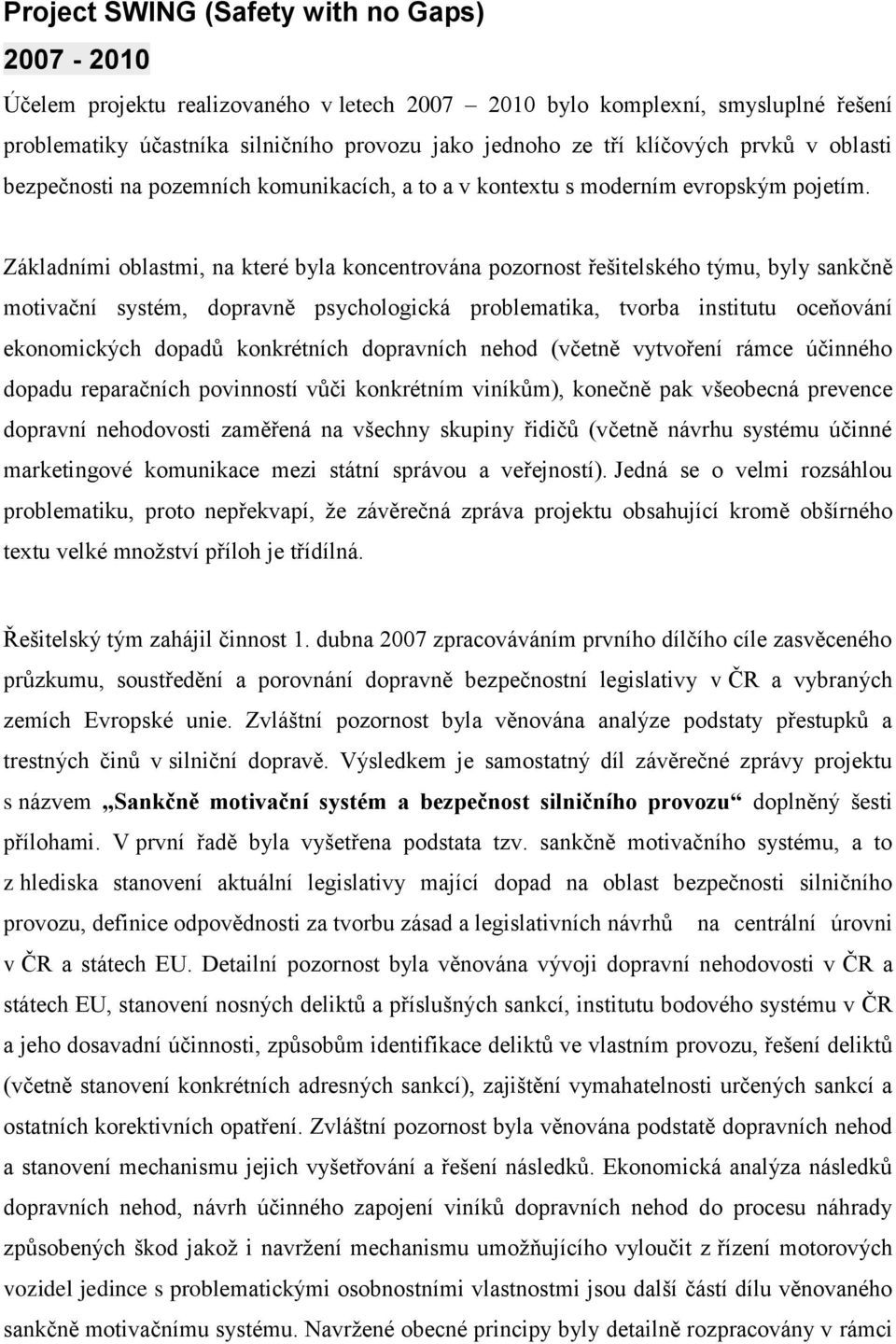 Project SWING (Safety with no Gaps)

2007 - 2010

Účelem projektu realizovaného v letech 2007 – 2010 bylo komplexní, smysluplné řešení problematiky účastníka silničního provozu jako jednoho ze tří klíčových prvků v oblasti bezpečnosti na pozemních komunikacích, a to a v kontextu s moderním evropským pojetím.

Základními oblastmi, na které byla koncentrována pozornost řešitelského týmu, byly sankčně motivační systém, dopravně psychologická problematika, tvorba institutu oceňování ekonomických dopadů konkrétních dopravních nehod (včetně vytvoření rámce účinného dopadu reparačních povinností vůči konkrétním viníkům), konečně pak všeobecná prevence dopravní nehodovosti zaměřená na všechny skupiny řidičů (včetně návrhu systému účinné marketingové komunikace mezi státní správou a veřejností). Jedná se o velmi rozsáhlou problematiku, proto nepřekvapí, že závěrečná zpráva projektu obsahující kromě obšírného textu velké množství příloh je třídílná.

Řešitelský tým zahájil činnost 1. dubna 2007 zpracováváním prvního dílčího cíle zasvěceného průzkumu, soustředění a porovnání dopravně bezpečnostní legislativy v ČR a vybraných zemích Evropské unie. Zvláštní pozornost byla věnována analýze podstaty přestupků a trestných činů v silniční dopravě. Výsledkem je samostatný díl závěrečné zprávy projektu s názvem „Sankčně motivační systém a bezpečnost silničního provozu“ doplněný šesti přílohami. V první řadě byla vyšetřena podstata tzv. sankčně motivačního systému, a to z hlediska stanovení aktuální legislativy mající dopad na oblast bezpečnosti silničního provozu, definice odpovědnosti za tvorbu zásad a legislativních návrhů na centrální úrovni v ČR a státech EU. Detailní pozornost byla věnována vývoji dopravní nehodovosti v ČR a státech EU, stanovení nosných deliktů a příslušných sankcí, institutu bodového systému v ČR a jeho dosavadní účinnosti, způsobům identifikace deliktů ve vlastním provozu, řešení deliktů (včetně stanovení konkrétních adresných sankcí), zajištění vymahatelnosti určených sankcí a ostatních korektivních opatření. Zvláštní pozornost byla věnována podstatě dopravních nehod a stanovení mechanismu jejich vyšetřování a řešení následků. Ekonomická analýza následků dopravních nehod, návrh účinného zapojení viníků dopravních nehod do procesu náhrady způsobených škod jakož i navržení mechanismu umožňujícího vyloučit z řízení motorových vozidel jedince s problematickými osobnostními vlastnostmi jsou další částí dílu věnovaného sankčně motivačnímu systému. Navržené obecné principy byly detailně rozpracovány v rámci